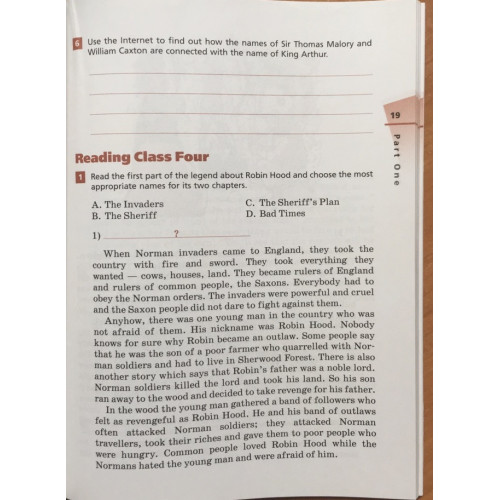 6 Use the Internet to find out how the names of Sir Thomas Malory and William Caxton are connected with the name of King Arthur.

19

Part One

Reading Class Four

1 Read the first part of the legend about Robin Hood and choose the most appropriate names for its two chapters.

A. The Invaders
B. The Sheriff
C. The Sheriff's Plan
D. Bad Times

1) ? 

When Norman invaders came to England, they took the country with fire and sword. They took everything they wanted — cows, houses, land. They became rulers of England and rulers of common people, the Saxons. Everybody had to obey the Norman orders. The invaders were powerful and cruel and the Saxon people did not dare to fight against them.

Anyhow, there was one young man in the country who was not afraid of them. His nickname was Robin Hood. Nobody knows for sure why Robin became an outlaw. Some people say that he was the son of a poor farmer who quarrelled with Norman soldiers and had to live in Sherwood Forest. There is also another story which says that Robin's father was a noble lord. Norman soldiers killed the lord and took his land. So his son ran away to the wood and decided to take revenge for his father.

In the wood the young man gathered a band of followers who felt as revengeful as Robin Hood. He and his band of outlaws often attacked Norman soldiers; they attacked Norman travellers, took their riches and gave them to poor people who were hungry. Common people loved Robin Hood while the Normans hated the young man and were afraid of him.